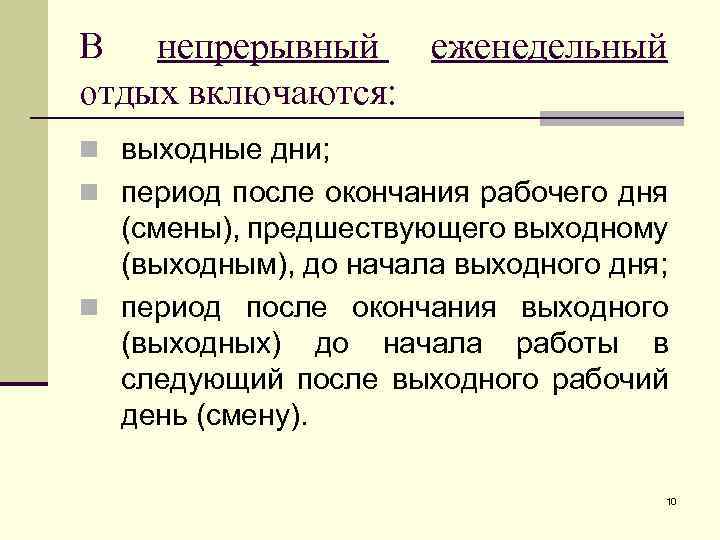 В непрерывный еженедельный отдых включаются:

выходные дни;

период после окончания рабочего дня (смены), предшествующего выходному (выходным), до начала выходного дня;

период после окончания выходного (выходных) до начала работы в следующий после выходного рабочий день (смену).

10